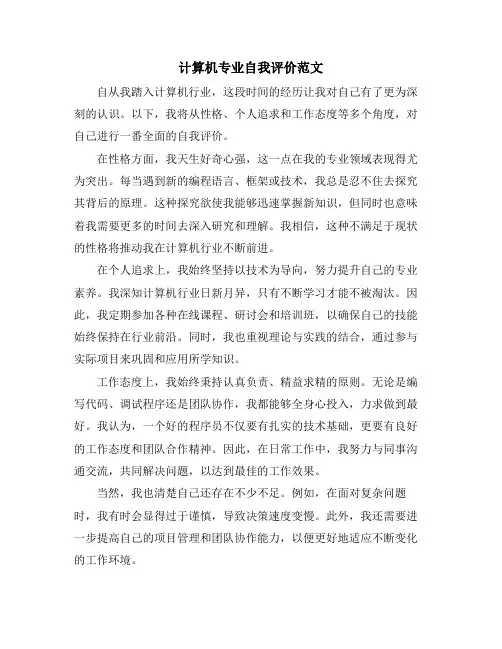 计算机专业自我评价范文

自从我踏入计算机行业，这段时间的经历让我对自己有了更为深刻的认识。以下，我将从性格、个人追求和工作态度等多个角度，对自己进行一番全面的自我评价。

在性格方面，我天生好奇心强，这一点在我的专业领域表现得尤为突出。每当遇到新的编程语言、框架或技术，我总是忍不住去探究其背后的原理。这种探究欲使我能够迅速掌握新知识，但同时也意味着我需要更多的时间去深入研究和理解。我相信，这种不满足于现状的性格将推动我在计算机行业不断前进。

在个人追求上，我始终坚持以技术为导向，努力提升自己的专业素养。我深知计算机行业日新月异，只有不断学习才能不被淘汰。因此，我定期参加各种在线课程、研讨会和培训班，以确保自己的技能始终保持在行业前沿。同时，我也重视理论与实践的结合，通过参与实际项目来巩固和应用所学知识。

工作态度上，我始终秉持认真负责、精益求精的原则。无论是编写代码、调试程序还是团队协作，我都能够全身心投入，力求做到最好。我认为，一个好的程序员不仅要有扎实的技术基础，更要有良好的工作态度和团队合作精神。因此，在日常工作中，我努力与同事沟通交流，共同解决问题，以达到最佳的工作效果。

当然，我也清楚自己还存在不少不足。例如，在面对复杂问题时，我有时会显得过于谨慎，导致决策速度变慢。此外，我还需要进一步提高自己的项目管理和团队协作能力，以便更好地适应不断变化的工作环境。